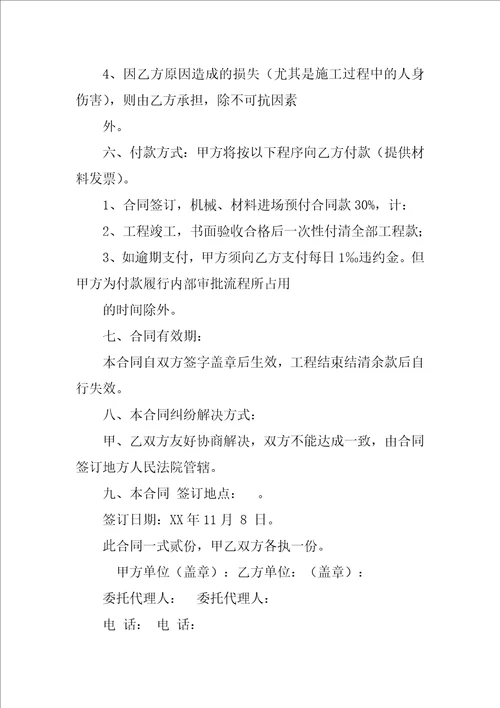 4、因乙方原因造成的损失（尤其是施工过程中的人身伤害），则由乙方承担，除不可抗因素

外。

六、付款方式：甲方将按以下程序向乙方付款（提供材料发票）。

1、合同签订，机械、材料进场预付合同款 30%，计：

2、工程竣工，书面验收合格后一次性付清全部工程款；

3、如逾期支付，甲方须向乙方支付每日 1‰违约金。但甲方为付款履行内部审批流程所占用

的时间除外。

七、合同有效期：

本合同自双方签字盖章后生效，工程结束结清余款后自行失效。

八、本合同纠纷解决方式：

甲、乙双方友好协商解决，双方不能达成一致，由合同签订地方人民法院管辖。

九、本合同 签订地点：　。

签订日期：XX 年 11 月 8 日。

此合同一式贰份，甲乙双方各执一份。

甲方单位（盖章）：乙方单位：（盖章）：

委托代理人：　委托代理人：

电 话：　电 话：